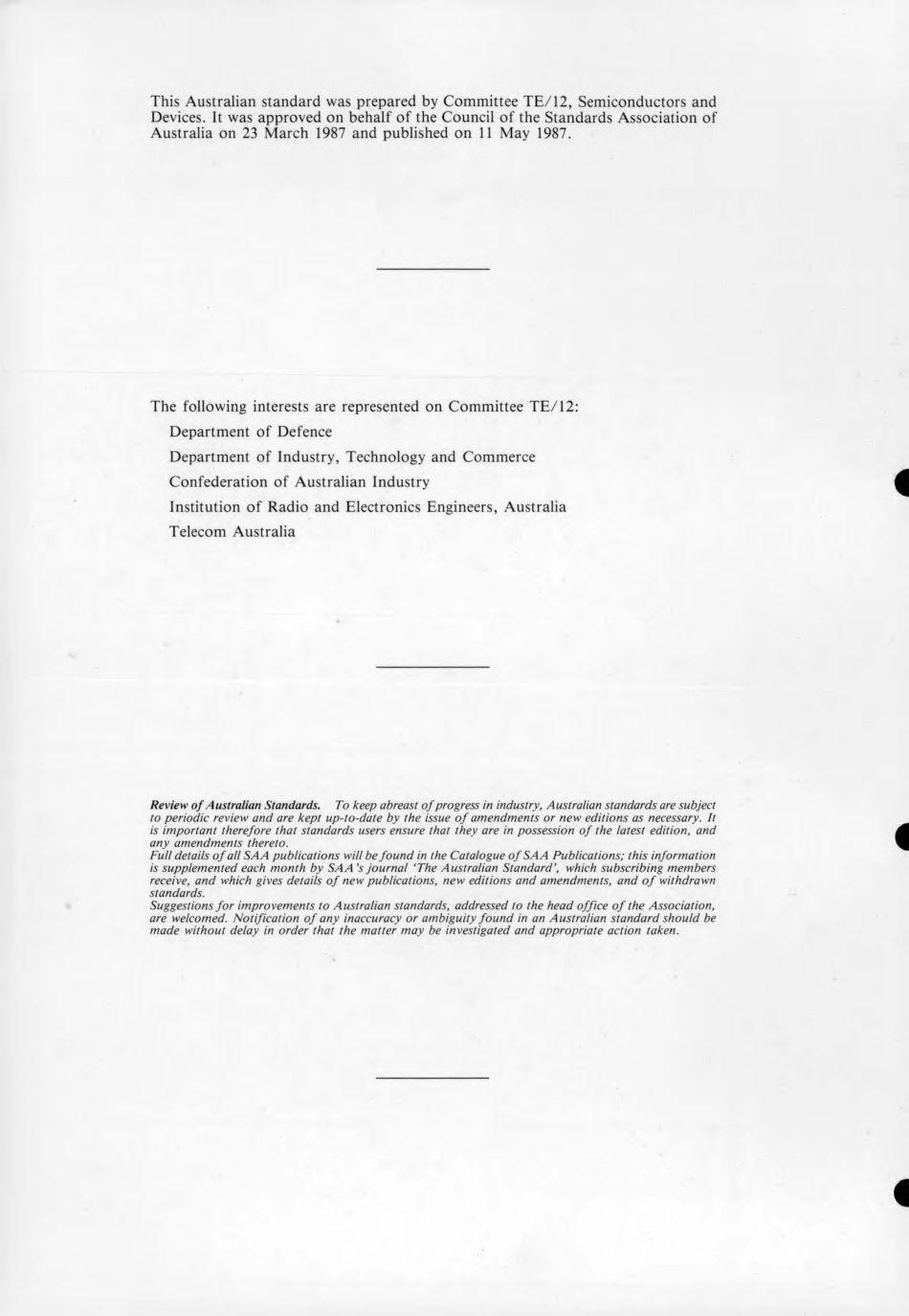 This Australian standard was prepared by Committee TE/12, Semiconductors and Devices. It was approved on behalf of the Council of the Standards Association of Australia on 23 March 1987 and published on 11 May 1987.

The following interests are represented on Committee TE/12:

Department of Defence

Department of Industry, Technology and Commerce

Confederation of Australian Industry

Institution of Radio and Electronics Engineers, Australia

Telecom Australia

Review of Australian Standards. To keep abreast of progress in industry, Australian standards are subject to periodic review and are kept up-to-date by the issue of amendments or new editions as necessary. It is important therefore that standards users ensure that they are in possession of the latest edition, and any amendments thereto.
Full details of all SAA publications will be found in the Catalogue of SAA Publications; this information is supplemented each month by SAA's journal 'The Australian Standard', which subscribing members receive, and which gives details of new publications, new editions and amendments, and of withdrawn standards.
Suggestions for improvements to Australian standards, addressed to the head office of the Association, are welcomed. Notification of any inaccuracy or ambiguity found in an Australian standard should be made without delay in order that the matter may be investigated and appropriate action taken.